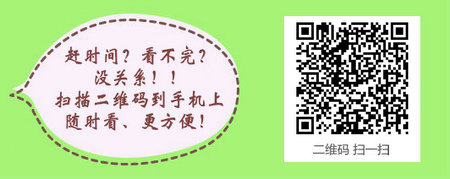 赶时间？看不完？
没关系！！
扫描二维码到手机上
随时看、更方便！

二维码 扫一扫